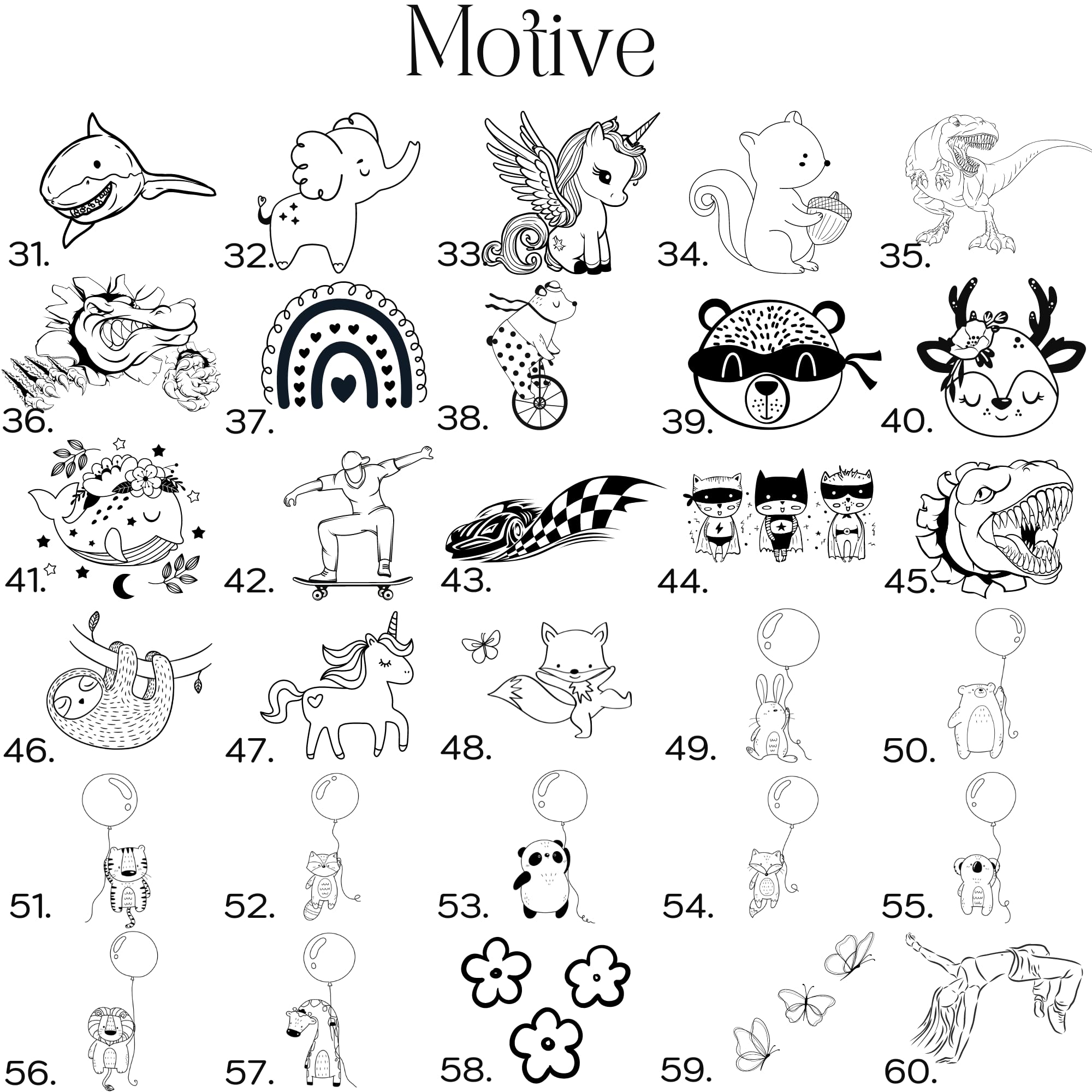 Motive

31.
32.
33.
34.
35.
36.
37.
38.
39.
40.
41.
42.
43.
44.
45.
46.
47.
48.
49.
50.
51.
52.
53.
54.
55.
56.
57.
58.
59.
60.